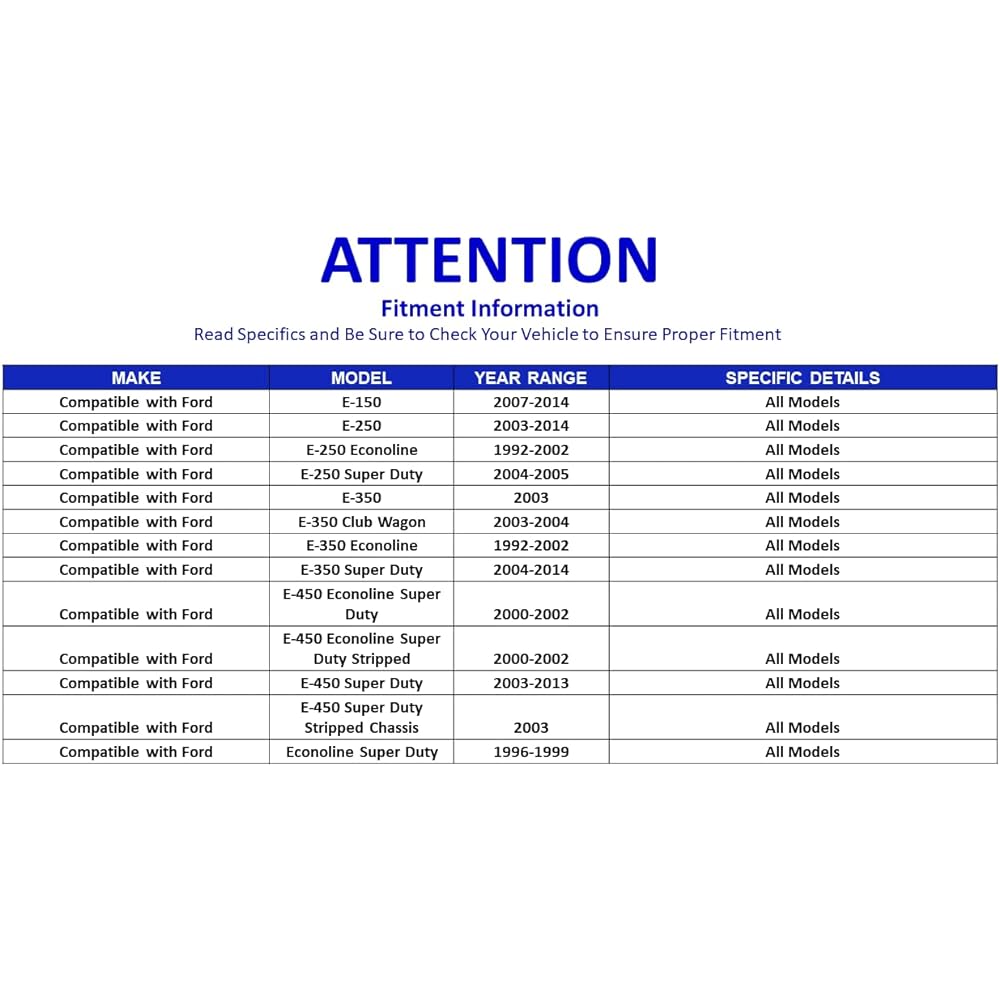 ATTENTION

Fitment Information

Read Specifics and Be Sure to Check Your Vehicle to Ensure Proper Fitment

| MAKE | MODEL | YEAR RANGE | SPECIFIC DETAILS |
|---|---|---|---|
| Compatible with Ford | E-150 | 2007-2014 | All Models |
| Compatible with Ford | E-250 | 2003-2014 | All Models |
| Compatible with Ford | E-250 Econoline | 1992-2002 | All Models |
| Compatible with Ford | E-250 Super Duty | 2004-2005 | All Models |
| Compatible with Ford | E-350 | 2003 | All Models |
| Compatible with Ford | E-350 Club Wagon | 2003-2004 | All Models |
| Compatible with Ford | E-350 Econoline | 1992-2002 | All Models |
| Compatible with Ford | E-350 Super Duty | 2004-2014 | All Models |
| Compatible with Ford | E-450 Econoline Super Duty | 2000-2002 | All Models |
| Compatible with Ford | E-450 Econoline Super Duty Stripped | 2000-2002 | All Models |
| Compatible with Ford | E-450 Super Duty | 2003-2013 | All Models |
| Compatible with Ford | E-450 Super Duty Stripped Chassis | 2003 | All Models |
| Compatible with Ford | Econoline Super Duty | 1996-1999 | All Models |